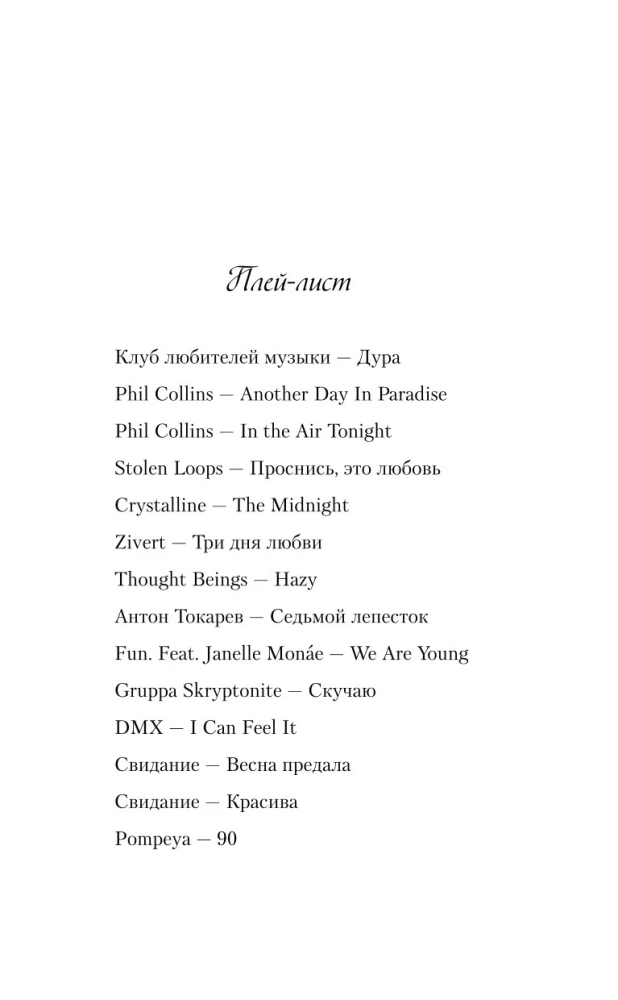 Плей-лист

Клуб любителей музыки — Дура

Phil Collins — Another Day In Paradise

Phil Collins — In the Air Tonight

Stolen Loops — Проснись, это любовь

Crystalline — The Midnight

Zivert — Три дня любви

Thought Beings — Hazy

Антон Токарев — Седьмой лепесток

Fun. Feat. Janelle Monáe — We Are Young

Gruppa Skryptonite — Скучаю

DMX — I Can Feel It

Свидание — Весна предала

Свидание — Красива

Pompeya — 90